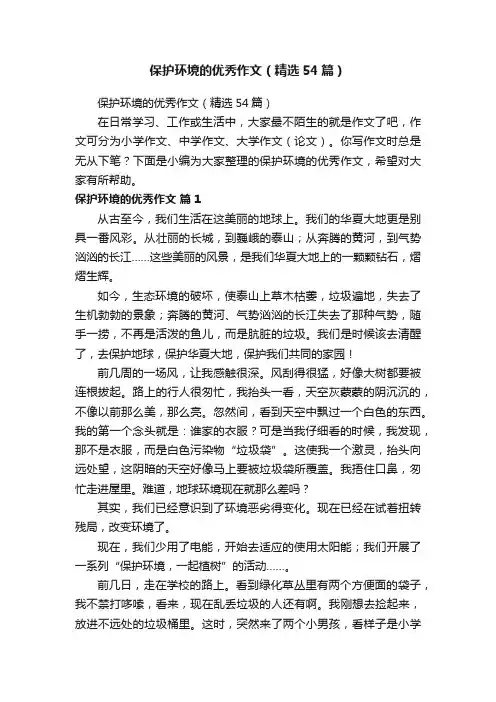 保护环境的优秀作文（精选54篇）

保护环境的优秀作文（精选54篇）

在日常学习、工作或生活中，大家最不陌生的就是作文了吧，作文可分为小学作文、中学作文、大学作文（论文）。你写作文时总是无从下笔？下面是小编为大家整理的保护环境的优秀作文，希望对大家有所帮助。

保护环境的优秀作文 篇1

从古至今，我们生活在这美丽的地球上。我们的华夏大地更是别具一番风彩。从壮丽的长城，到巍峨的泰山；从奔腾的黄河，到气势汹汹的长江……这些美丽的风景，是我们华夏大地上的一颗颗钻石，熠熠生辉。

如今，生态环境的破坏，使泰山上草木枯萎，垃圾遍地，失去了生机勃勃的景象；奔腾的黄河、气势汹汹的长江失去了那种气势，随手一捞，不再是活泼的鱼儿，而是肮脏的垃圾。我们是时候该去清醒了，去保护地球，保护华夏大地，保护我们共同的家园！

前几周的一场风，让我感触很深。风刮得很猛，好像大树都要被连根拔起。路上的行人很匆忙，我抬头一看，天空灰蒙蒙的阴沉沉的，不像以前那么美，那么亮。忽然间，看到天空中飘过一个白色的东西。我的第一个念头就是：谁家的衣服？可是当我仔细看的时候，我发现，那不是衣服，而是白色污染物“垃圾袋”。这使我一个激灵，抬头向远处望，这阴暗的天空好像马上要被垃圾袋所覆盖。我捂住口鼻，匆忙走进屋里。难道，地球环境现在就那么差吗？

其实，我们已经意识到了环境恶劣得变化。现在已经在试着扭转残局，改变环境了。

现在，我们少用了电能，开始去适应的使用太阳能；我们开展了一系列“保护环境，一起植树”的活动……。

前几日，走在学校的路上。看到绿化草丛里有两个方便面的袋子，我不禁打哆嗦，看来，现在乱丢垃圾的人还有啊。我刚想去捡起来，放进不远处的垃圾桶里。这时，突然来了两个小男孩，看样子是小学